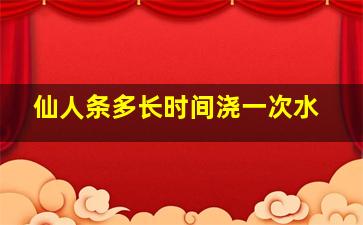 仙人条多长时间浇一次水